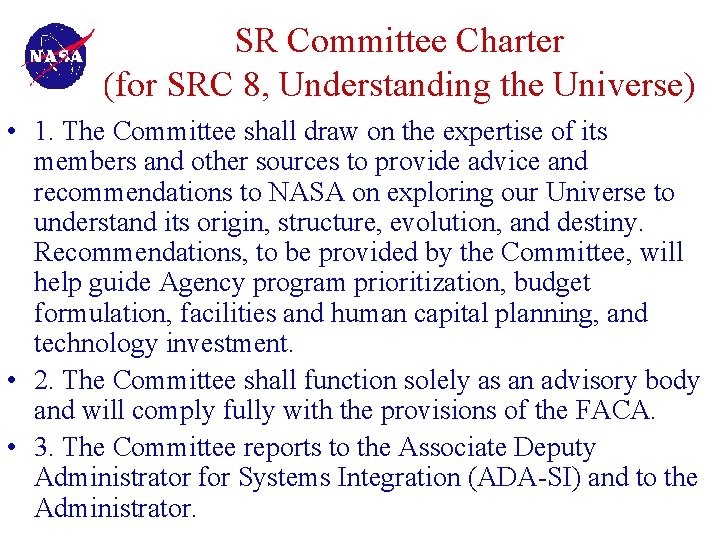 NASA

SR Committee Charter
(for SRC 8, Understanding the Universe)

• 1. The Committee shall draw on the expertise of its members and other sources to provide advice and recommendations to NASA on exploring our Universe to understand its origin, structure, evolution, and destiny. Recommendations, to be provided by the Committee, will help guide Agency program prioritization, budget formulation, facilities and human capital planning, and technology investment.

• 2. The Committee shall function solely as an advisory body and will comply fully with the provisions of the FACA.

• 3. The Committee reports to the Associate Deputy Administrator for Systems Integration (ADA-SI) and to the Administrator.